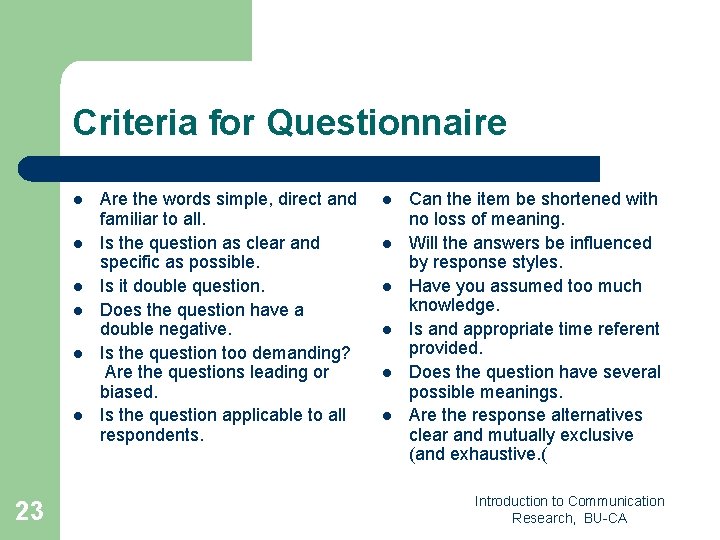 Criteria for Questionnaire

- Are the words simple, direct and familiar to all.
- Is the question as clear and specific as possible.
- Is it double question.
- Does the question have a double negative.
- Is the question too demanding? Are the questions leading or biased.
- Is the question applicable to all respondents.

- Can the item be shortened with no loss of meaning.
- Will the answers be influenced by response styles.
- Have you assumed too much knowledge.
- Is and appropriate time referent provided.
- Does the question have several possible meanings.
- Are the response alternatives clear and mutually exclusive (and exhaustive.(

23

Introduction to Communication Research, BU-CA